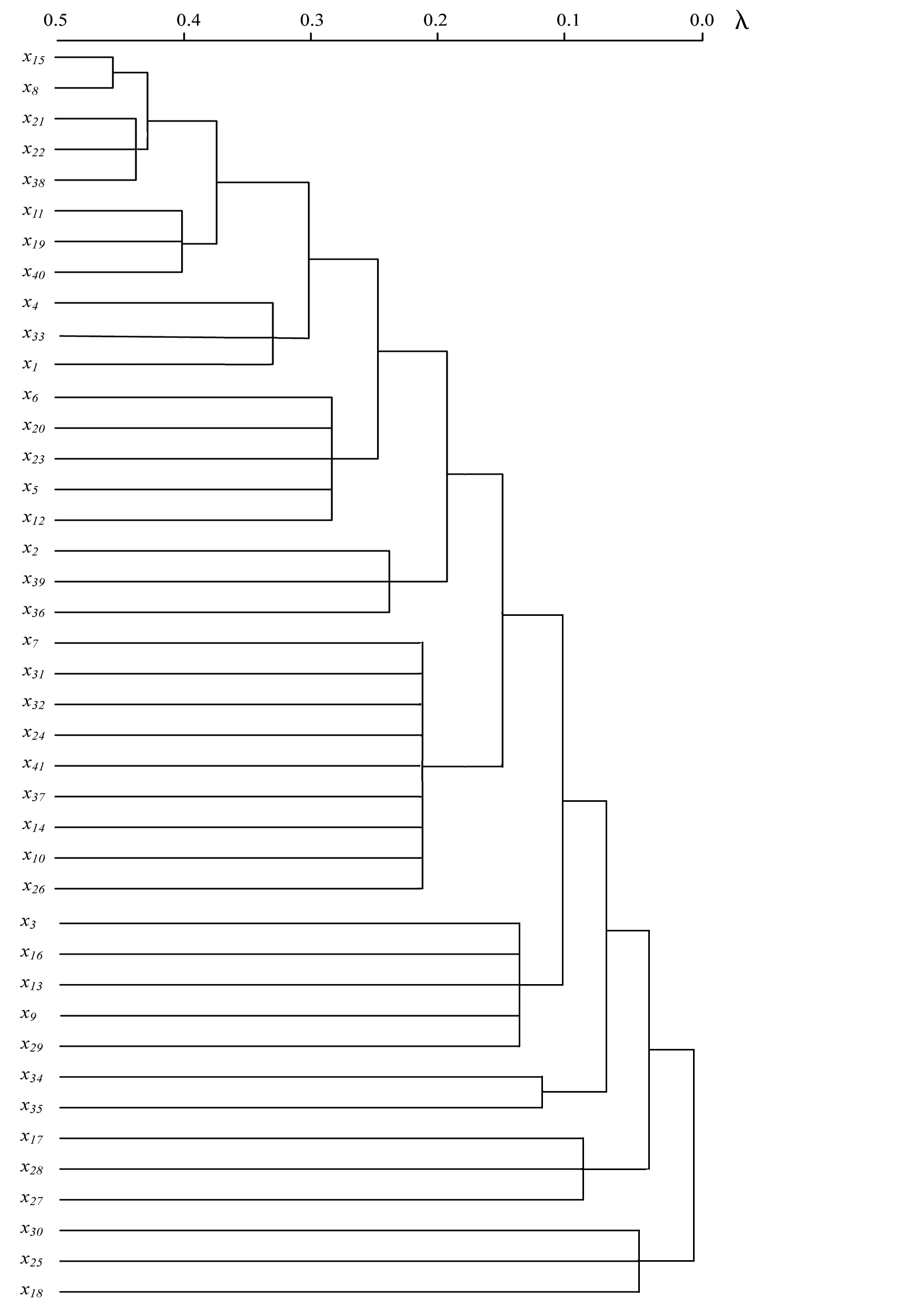 0.5 0.4 0.3 0.2 0.1 0.0 $\lambda$

$x_{15}$
$x_{8}$
$x_{21}$
$x_{22}$
$x_{38}$
$x_{11}$
$x_{19}$
$x_{40}$
$x_{4}$
$x_{33}$
$x_{1}$
$x_{6}$
$x_{20}$
$x_{23}$
$x_{5}$
$x_{12}$
$x_{2}$
$x_{39}$
$x_{36}$
$x_{7}$
$x_{31}$
$x_{32}$
$x_{24}$
$x_{41}$
$x_{37}$
$x_{14}$
$x_{10}$
$x_{26}$
$x_{3}$
$x_{16}$
$x_{13}$
$x_{9}$
$x_{29}$
$x_{34}$
$x_{35}$
$x_{17}$
$x_{28}$
$x_{27}$
$x_{30}$
$x_{25}$
$x_{18}$